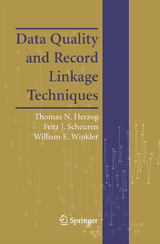 Data Quality and Record Linkage Techniques

Thomas N. Herzog
Fritz J. Scheuren
William E. Winkler

Springer